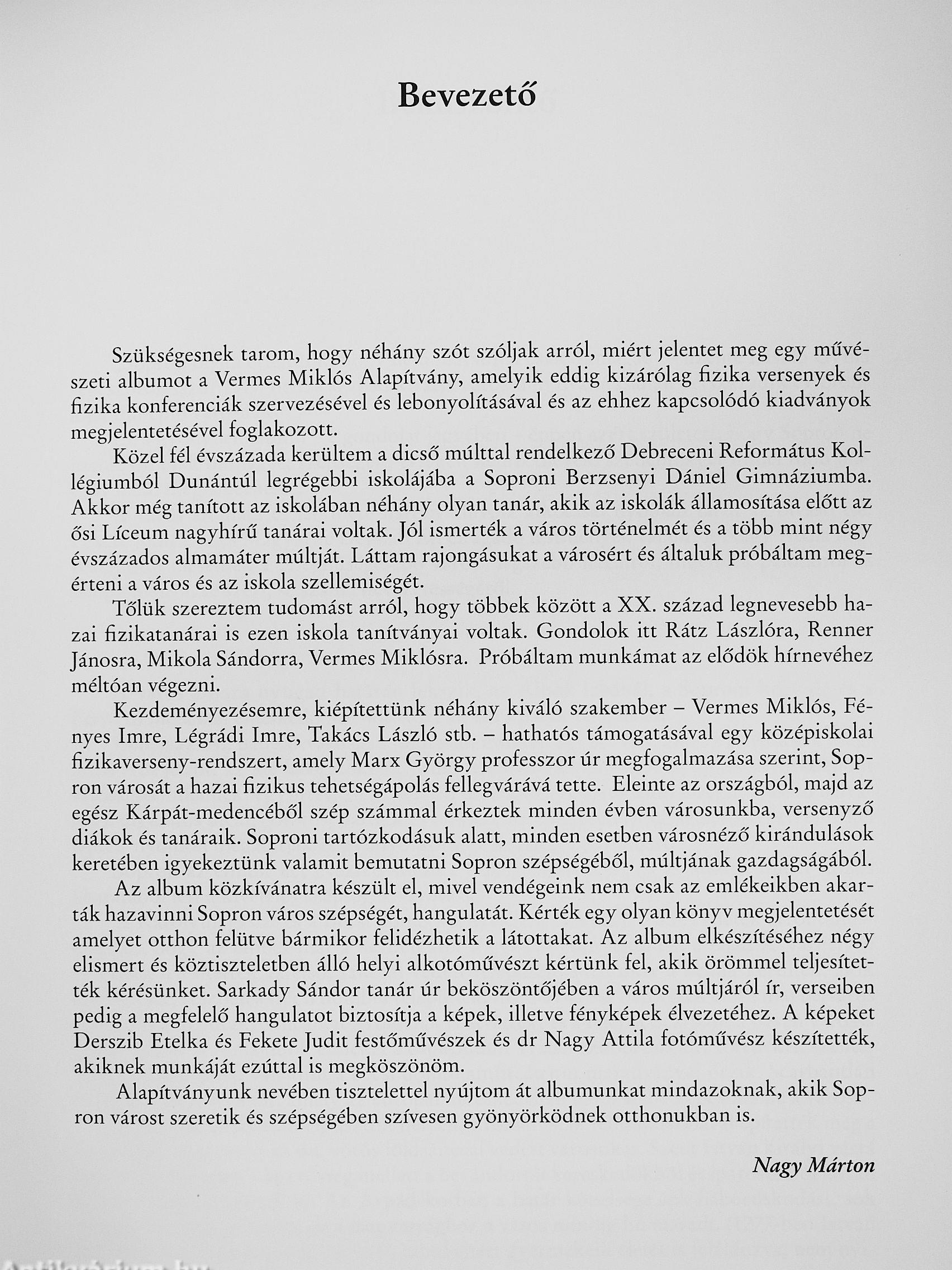 Bevezető

Szükségesnek tarom, hogy néhány szót szóljak arról, miért jelentet meg egy művészeti albumot a Vermes Miklós Alapítvány, amelyik eddig kizárólag fizika versenyek és fizika konferenciák szervezésével és lebonyolításával és az ehhez kapcsolódó kiadványok megjelentetésével foglakozott.

Közel fél évszázada kerültem a dicső múlttal rendelkező Debreceni Református Kollégiumból Dunántúl legrégebbi iskolájába a Soproni Berzsenyi Dániel Gimnáziumba. Akkor még tanított az iskolában néhány olyan tanár, akik az iskolák államosítása előtt az ősi Líceum nagyhírű tanárai voltak. Jól ismerték a város történelmét és a több mint négy évszázados almamáter múltját. Láttam rajongásukat a városért és általuk próbáltam megérteni a város és az iskola szellemiségét.

Tőlük szereztem tudomást arról, hogy többek között a XX. század legnevesebb hazai fizikatanárai is ezen iskola tanítványai voltak. Gondolok itt Rátz Lászlóra, Renner Jánosra, Mikola Sándorra, Vermes Miklósra. Próbáltam munkámat az elődök hírnevéhez méltóan végezni.

Kezdeményezésemre, kiépítettünk néhány kiváló szakember – Vermes Miklós, Fényes Imre, Légrádi Imre, Takács László stb. – hathatós támogatásával egy középiskolai fizikaverseny-rendszert, amely Marx György professzor úr megfogalmazása szerint, Sopron városát a hazai fizikus tehetségápolás fellegvárává tette. Eleinte az országból, majd az egész Kárpát-medencéből szép számmal érkeztek minden évben városunkba, versenyző diákok és tanáraik. Soproni tartózkodásuk alatt, minden esetben városnéző kirándulások keretében igyekeztünk valamit bemutatni Sopron szépségéből, múltjának gazdagságából.

Az album közkívánatra készült el, mivel vendégeink nem csak az emlékeikben akarták hazavinni Sopron város szépségét, hangulatát. Kérték egy olyan könyv megjelentetését amelyet otthon felütve bármikor felidézhetik a látottakat. Az album elkészítéséhez négy elismert és köztiszteletben álló helyi alkotóművészt kértünk fel, akik örömmel teljesítették kérésünket. Sarkady Sándor tanár úr beköszöntőjében a város múltjáról ír, verseiben pedig a megfelelő hangulatot biztosítja a képek, illetve fényképek élvezetéhez. A képeket Derszib Etelka és Fekete Judit festőművészek és dr Nagy Attila fotóművész készítették, akiknek munkáját ezúttal is megköszönöm.

Alapítványunk nevében tisztelettel nyújtom át albumunkat mindazoknak, akik Sopron várost szeretik és szépségében szívesen gyönyörködnek otthonukban is.

Nagy Márton

Antikvárium.hu